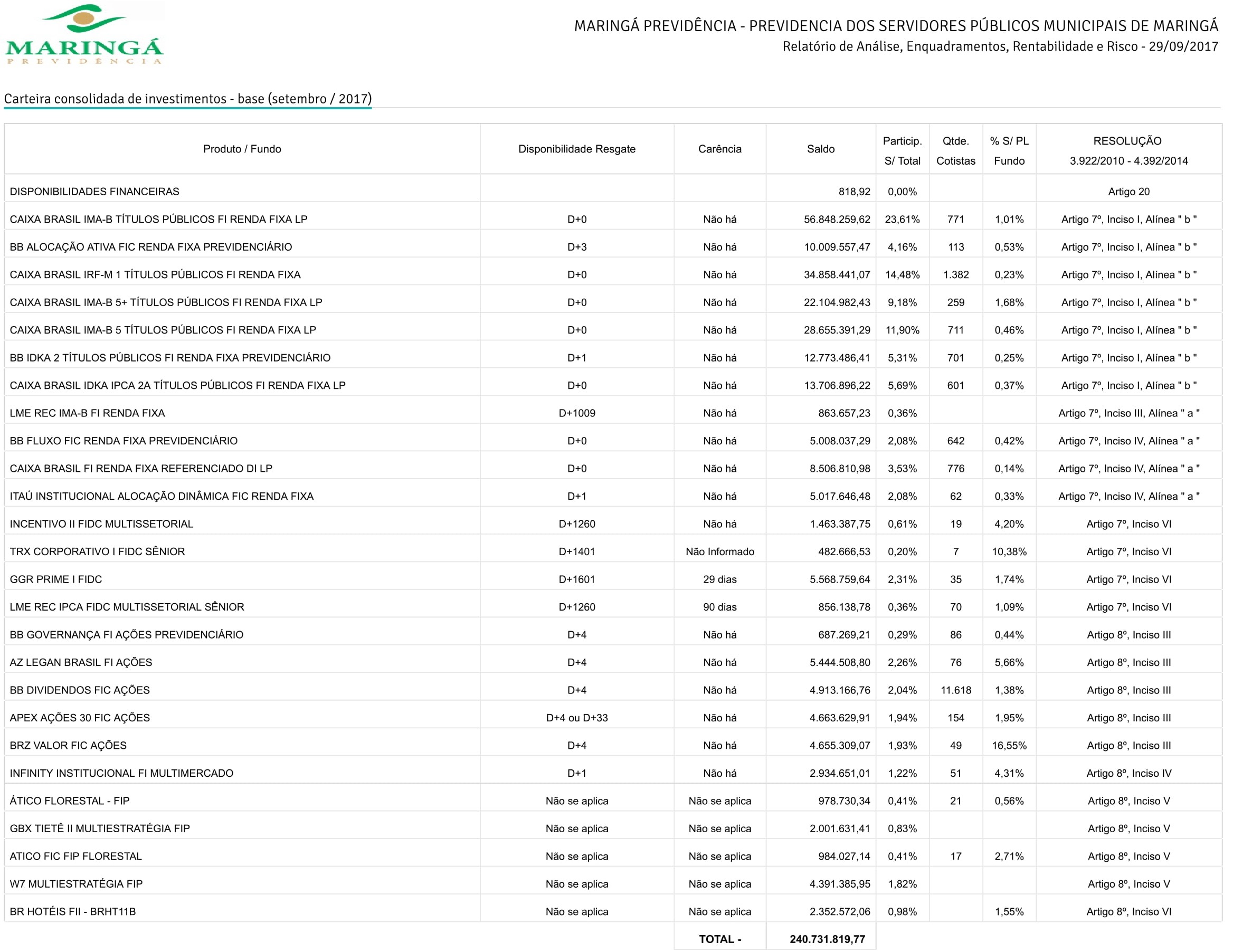 MARINGÁ
PREVIDÊNCIA

MARINGÁ PREVIDÊNCIA - PREVIDENCIA DOS SERVIDORES PÚBLICOS MUNICIPAIS DE MARINGÁ
Relatório de Análise, Enquadramentos, Rentabilidade e Risco - 29/09/2017

Carteira consolidada de investimentos - base (setembro / 2017)

| Produto / Fundo | Disponibilidade Resgate | Carência | Saldo | Particip. S/ Total | Qtde. Cotistas | % S/ PL Fundo | RESOLUÇÃO 3.922/2010 - 4.392/2014 |
|---|---|---|---|---|---|---|---|
| DISPONIBILIDADES FINANCEIRAS | | | 818,92 | 0,00% | | | Artigo 20 |
| CAIXA BRASIL IMA-B TÍTULOS PÚBLICOS FI RENDA FIXA LP | D+0 | Não há | 56.848.259,62 | 23,61% | 771 | 1,01% | Artigo 7º, Inciso I, Alínea " b " |
| BB ALOCAÇÃO ATIVA FIC RENDA FIXA PREVIDENCIÁRIO | D+3 | Não há | 10.009.557,47 | 4,16% | 113 | 0,53% | Artigo 7º, Inciso I, Alínea " b " |
| CAIXA BRASIL IRF-M 1 TÍTULOS PÚBLICOS FI RENDA FIXA | D+0 | Não há | 34.858.441,07 | 14,48% | 1.382 | 0,23% | Artigo 7º, Inciso I, Alínea " b " |
| CAIXA BRASIL IMA-B 5+ TÍTULOS PÚBLICOS FI RENDA FIXA LP | D+0 | Não há | 22.104.982,43 | 9,18% | 259 | 1,68% | Artigo 7º, Inciso I, Alínea " b " |
| CAIXA BRASIL IMA-B 5 TÍTULOS PÚBLICOS FI RENDA FIXA LP | D+0 | Não há | 28.655.391,29 | 11,90% | 711 | 0,46% | Artigo 7º, Inciso I, Alínea " b " |
| BB IDKA 2 TÍTULOS PÚBLICOS FI RENDA FIXA PREVIDENCIÁRIO | D+1 | Não há | 12.773.486,41 | 5,31% | 701 | 0,25% | Artigo 7º, Inciso I, Alínea " b " |
| CAIXA BRASIL IDKA IPCA 2A TÍTULOS PÚBLICOS FI RENDA FIXA LP | D+0 | Não há | 13.706.896,22 | 5,69% | 601 | 0,37% | Artigo 7º, Inciso I, Alínea " b " |
| LME REC IMA-B FI RENDA FIXA | D+1009 | Não há | 863.657,23 | 0,36% | | | Artigo 7º, Inciso III, Alínea " a " |
| BB FLUXO FIC RENDA FIXA PREVIDENCIÁRIO | D+0 | Não há | 5.008.037,29 | 2,08% | 642 | 0,42% | Artigo 7º, Inciso IV, Alínea " a " |
| CAIXA BRASIL FI RENDA FIXA REFERENCIADO DI LP | D+0 | Não há | 8.506.810,98 | 3,53% | 776 | 0,14% | Artigo 7º, Inciso IV, Alínea " a " |
| ITAÚ INSTITUCIONAL ALOCAÇÃO DINÂMICA FIC RENDA FIXA | D+1 | Não há | 5.017.646,48 | 2,08% | 62 | 0,33% | Artigo 7º, Inciso IV, Alínea " a " |
| INCENTIVO II FIDC MULTISSETORIAL | D+1260 | Não há | 1.463.387,75 | 0,61% | 19 | 4,20% | Artigo 7º, Inciso VI |
| TRX CORPORATIVO I FIDC SÊNIOR | D+1401 | Não Informado | 482.666,53 | 0,20% | 7 | 10,38% | Artigo 7º, Inciso VI |
| GGR PRIME I FIDC | D+1601 | 29 dias | 5.568.759,64 | 2,31% | 35 | 1,74% | Artigo 7º, Inciso VI |
| LME REC IPCA FIDC MULTISSETORIAL SÊNIOR | D+1260 | 90 dias | 856.138,78 | 0,36% | 70 | 1,09% | Artigo 7º, Inciso VI |
| BB GOVERNANÇA FI AÇÕES PREVIDENCIÁRIO | D+4 | Não há | 687.269,21 | 0,29% | 86 | 0,44% | Artigo 8º, Inciso III |
| AZ LEGAN BRASIL FI AÇÕES | D+4 | Não há | 5.444.508,80 | 2,26% | 76 | 5,66% | Artigo 8º, Inciso III |
| BB DIVIDENDOS FIC AÇÕES | D+4 | Não há | 4.913.166,76 | 2,04% | 11.618 | 1,38% | Artigo 8º, Inciso III |
| APEX AÇÕES 30 FIC AÇÕES | D+4 ou D+33 | Não há | 4.663.629,91 | 1,94% | 154 | 1,95% | Artigo 8º, Inciso III |
| BRZ VALOR FIC AÇÕES | D+4 | Não há | 4.655.309,07 | 1,93% | 49 | 16,55% | Artigo 8º, Inciso III |
| INFINITY INSTITUCIONAL FI MULTIMERCADO | D+1 | Não há | 2.934.651,01 | 1,22% | 51 | 4,31% | Artigo 8º, Inciso IV |
| ÁTICO FLORESTAL - FIP | Não se aplica | Não se aplica | 978.730,34 | 0,41% | 21 | 0,56% | Artigo 8º, Inciso V |
| GBX TIETÊ II MULTIESTRATÉGIA FIP | Não se aplica | Não se aplica | 2.001.631,41 | 0,83% | | | Artigo 8º, Inciso V |
| ATICO FIC FIP FLORESTAL | Não se aplica | Não se aplica | 984.027,14 | 0,41% | 17 | 2,71% | Artigo 8º, Inciso V |
| W7 MULTIESTRATÉGIA FIP | Não se aplica | Não se aplica | 4.391.385,95 | 1,82% | | | Artigo 8º, Inciso V |
| BR HOTÉIS FII - BRHT11B | Não se aplica | Não se aplica | 2.352.572,06 | 0,98% | | 1,55% | Artigo 8º, Inciso VI |
| | | TOTAL - | 240.731.819,77 | | | | |